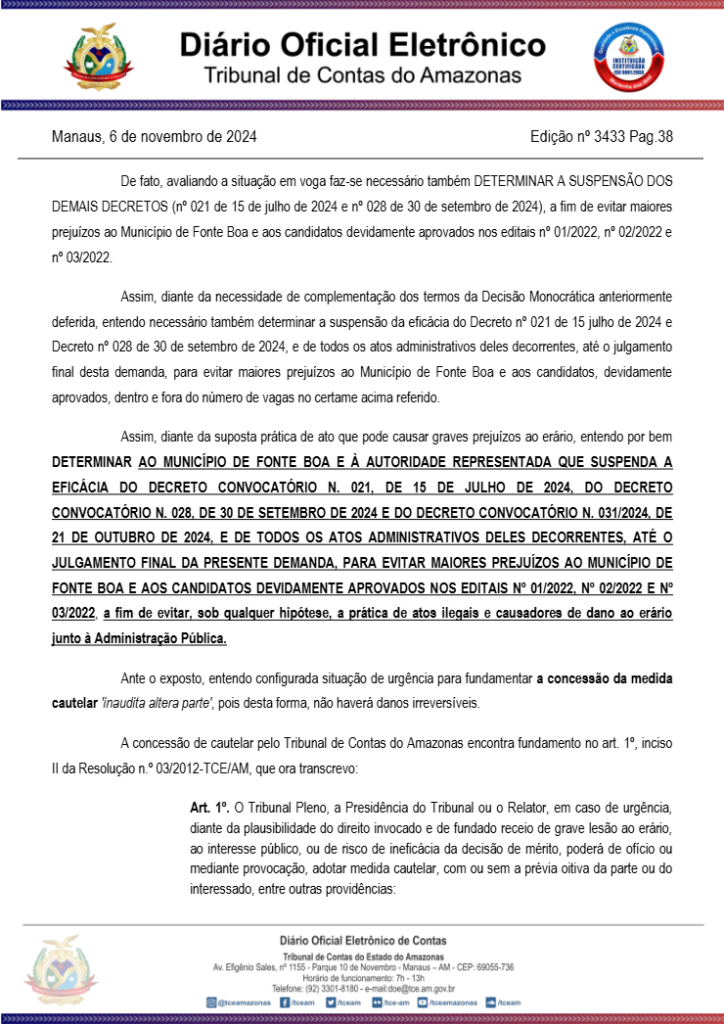 Diário Oficial Eletrônico
Tribunal de Contas do Amazonas

INSTITUIÇÃO CERTIFICADA ISO 9001:2015

Manaus, 6 de novembro de 2024

Edição nº 3433 Pag.38

De fato, avaliando a situação em voga faz-se necessário também DETERMINAR A SUSPENSÃO DOS DEMAIS DECRETOS (nº 021 de 15 de julho de 2024 e nº 028 de 30 de setembro de 2024), a fim de evitar maiores prejuízos ao Município de Fonte Boa e aos candidatos devidamente aprovados nos editais nº 01/2022, nº 02/2022 e nº 03/2022.

Assim, diante da necessidade de complementação dos termos da Decisão Monocrática anteriormente deferida, entendo necessário também determinar a suspensão da eficácia do Decreto nº 021 de 15 julho de 2024 e Decreto nº 028 de 30 de setembro de 2024, e de todos os atos administrativos deles decorrentes, até o julgamento final desta demanda, para evitar maiores prejuízos ao Município de Fonte Boa e aos candidatos, devidamente aprovados, dentro e fora do número de vagas no certame acima referido.

Assim, diante da suposta prática de ato que pode causar graves prejuízos ao erário, entendo por bem DETERMINAR AO MUNICÍPIO DE FONTE BOA E À AUTORIDADE REPRESENTADA QUE SUSPENDA A EFICÁCIA DO DECRETO CONVOCATÓRIO N. 021, DE 15 DE JULHO DE 2024, DO DECRETO CONVOCATÓRIO N. 028, DE 30 DE SETEMBRO DE 2024 E DO DECRETO CONVOCATÓRIO N. 031/2024, DE 21 DE OUTUBRO DE 2024, E DE TODOS OS ATOS ADMINISTRATIVOS DELES DECORRENTES, ATÉ O JULGAMENTO FINAL DA PRESENTE DEMANDA, PARA EVITAR MAIORES PREJUÍZOS AO MUNICÍPIO DE FONTE BOA E AOS CANDIDATOS DEVIDAMENTE APROVADOS NOS EDITAIS Nº 01/2022, Nº 02/2022 E Nº 03/2022, a fim de evitar, sob qualquer hipótese, a prática de atos ilegais e causadores de dano ao erário junto à Administração Pública.

Ante o exposto, entendo configurada situação de urgência para fundamentar a concessão da medida cautelar 'inaudita altera parte', pois desta forma, não haverá danos irreversíveis.

A concessão de cautelar pelo Tribunal de Contas do Amazonas encontra fundamento no art. 1º, inciso II da Resolução n.º 03/2012-TCE/AM, que ora transcrevo:

Art. 1º. O Tribunal Pleno, a Presidência do Tribunal ou o Relator, em caso de urgência, diante da plausibilidade do direito invocado e de fundado receio de grave lesão ao erário, ao interesse público, ou de risco de ineficácia da decisão de mérito, poderá de ofício ou mediante provocação, adotar medida cautelar, com ou sem a prévia oitiva da parte ou do interessado, entre outras providências:

Diário Oficial Eletrônico de Contas
Tribunal de Contas do Estado do Amazonas
Av. Efigênio Sales, nº 1155 - Parque 10 de Novembro - Manaus – AM - CEP: 69055-736
Horário de funcionamento: 7h - 13h
Telefone: (92) 3301-8180 - e-mail:doe@tce.am.gov.br
@tceamazonas /tceam /tceam /tce-am /tceamazonas /tceam